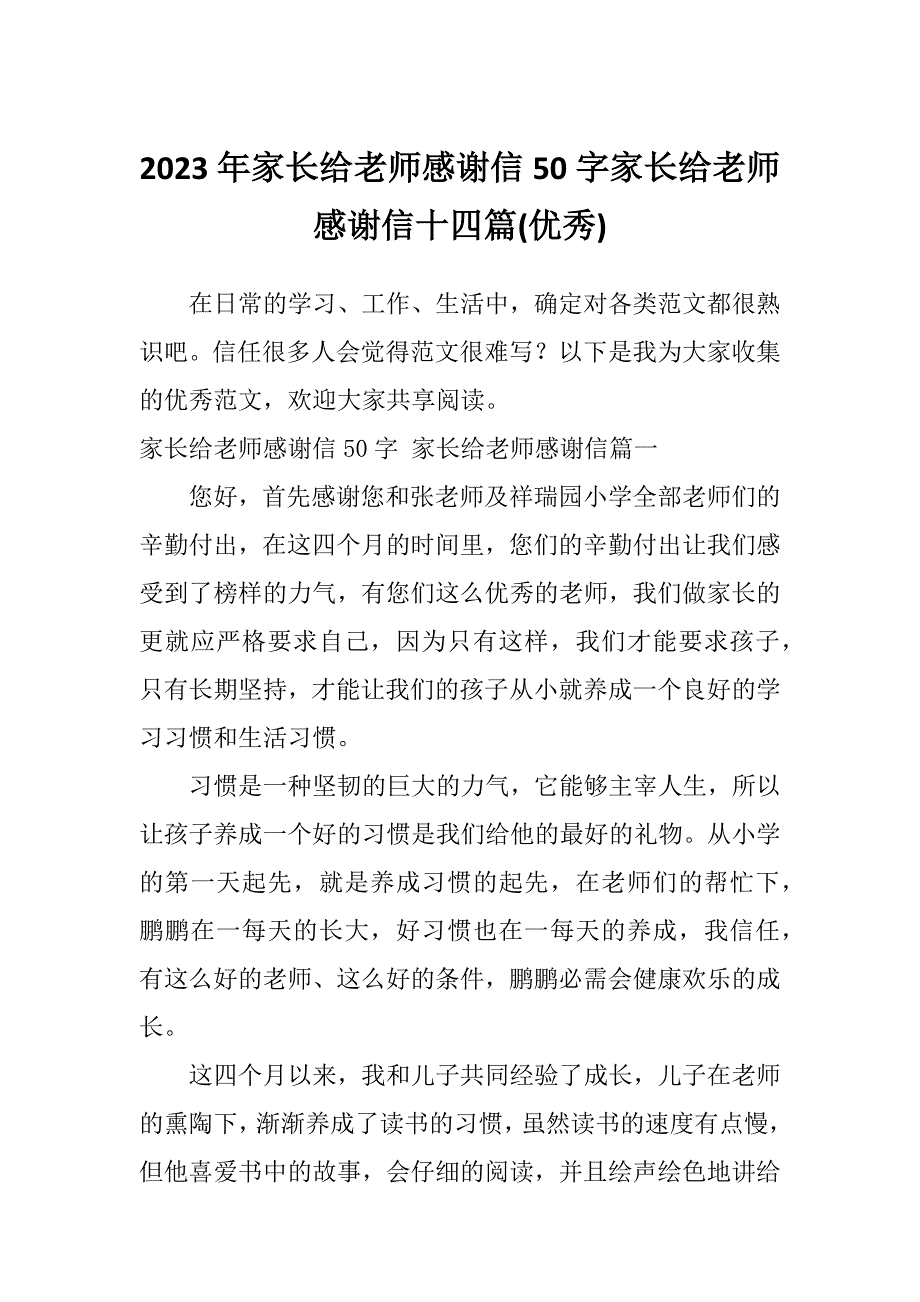 2023 年家长给老师感谢信 50 字家长给老师感谢信十四篇(优秀)

在日常的学习、工作、生活中，确定对各类范文都很熟识吧。信任很多人会觉得范文很难写？以下是我为大家收集的优秀范文，欢迎大家共享阅读。

家长给老师感谢信 50 字 家长给老师感谢信篇一

您好，首先感谢您和张老师及祥瑞园小学全部老师们的辛勤付出，在这四个月的时间里，您们的辛勤付出让我们感受到了榜样的力气，有您们这么优秀的老师，我们做家长的更就应严格要求自己，因为只有这样，我们才能要求孩子，只有长期坚持，才能让我们的孩子从小就养成一个良好的学习习惯和生活习惯。

习惯是一种坚韧的巨大的力气，它能够主宰人生，所以让孩子养成一个好的习惯是我们给他的最好的礼物。从小学的第一天起先，就是养成习惯的起先，在老师们的帮忙下，鹏鹏在一每天的长大，好习惯也在一每天的养成，我信任，有这么好的老师、这么好的条件，鹏鹏必需会健康欢乐的成长。

这四个月以来，我和儿子共同经验了成长，儿子在老师的熏陶下，渐渐养成了读书的习惯，虽然读书的速度有点慢，但他喜爱书中的故事，会仔细的阅读，并且绘声绘色地讲给